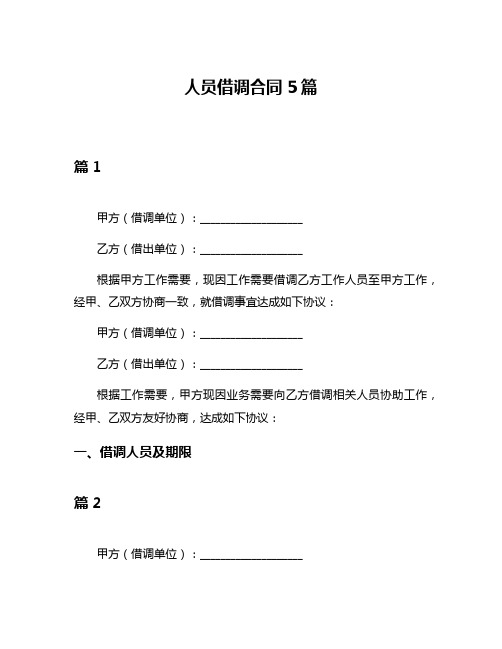 人员借调合同 5 篇

篇 1

甲方（借调单位）：__________________

乙方（借出单位）：__________________

根据甲方工作需要，现因工作需要借调乙方工作人员至甲方工作，经甲、乙双方协商一致，就借调事宜达成如下协议：

甲方（借调单位）：__________________

乙方（借出单位）：__________________

根据工作需要，甲方现因业务需要向乙方借调相关人员协助工作，经甲、乙双方友好协商，达成如下协议：

一、借调人员及期限

篇 2

甲方（借调单位）：__________________